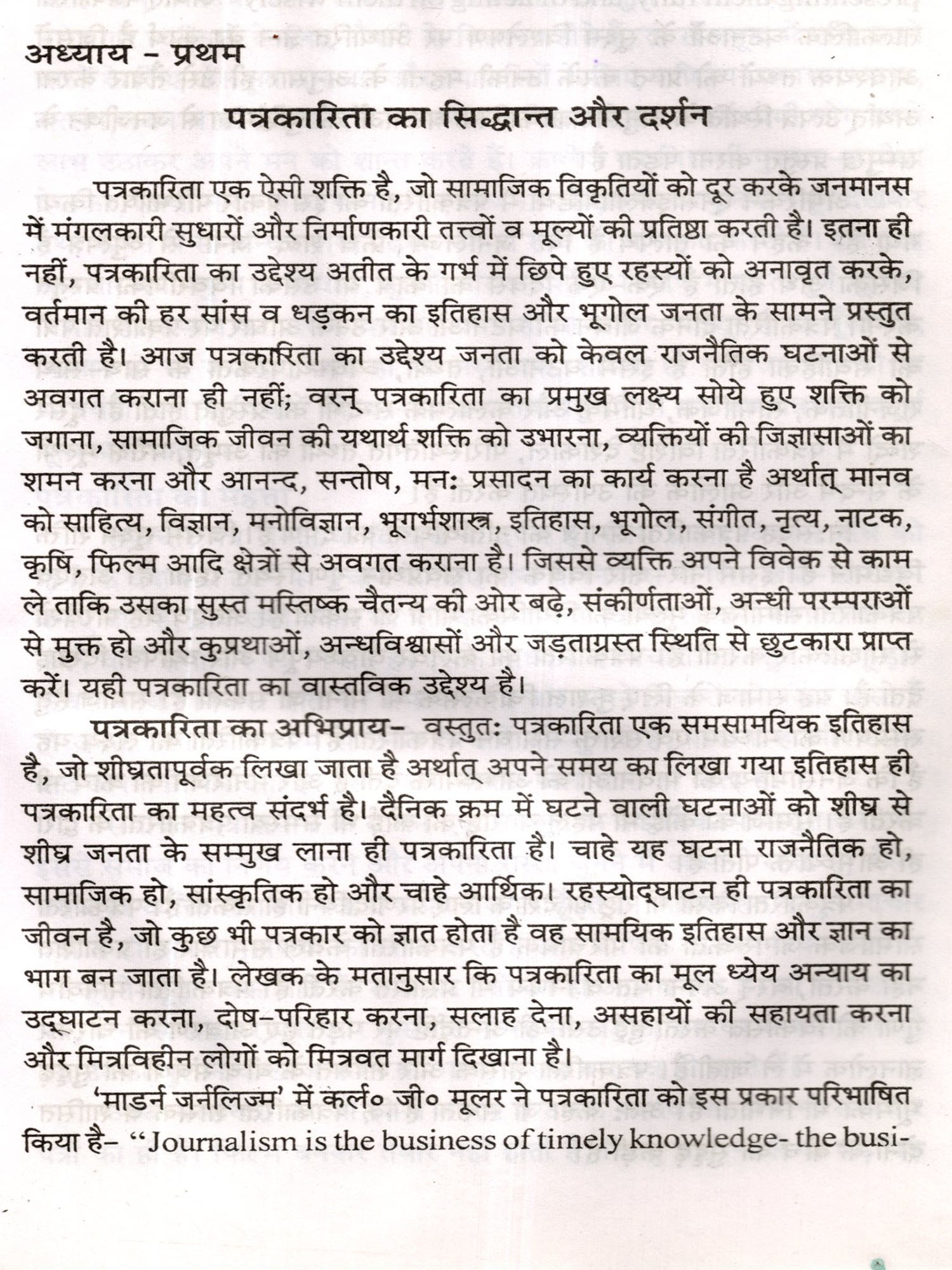 अध्याय - प्रथम

पत्रकारिता का सिद्धान्त और दर्शन

पत्रकारिता एक ऐसी शक्ति है, जो सामाजिक विकृतियों को दूर करके जनमानस में मंगलकारी सुधारों और निर्माणकारी तत्त्वों व मूल्यों की प्रतिष्ठा करती है। इतना ही नहीं, पत्रकारिता का उद्देश्य अतीत के गर्भ में छिपे हुए रहस्यों को अनावृत करके, वर्तमान की हर सांस व धड़कन का इतिहास और भूगोल जनता के सामने प्रस्तुत करती है। आज पत्रकारिता का उद्देश्य जनता को केवल राजनैतिक घटनाओं से अवगत कराना ही नहीं; वरन् पत्रकारिता का प्रमुख लक्ष्य सोये हुए शक्ति को जगाना, सामाजिक जीवन की यथार्थ शक्ति को उभारना, व्यक्तियों की जिज्ञासाओं का शमन करना और आनन्द, सन्तोष, मनः प्रसादन का कार्य करना है अर्थात् मानव को साहित्य, विज्ञान, मनोविज्ञान, भूगर्भशास्त्र, इतिहास, भूगोल, संगीत, नृत्य, नाटक, कृषि, फिल्म आदि क्षेत्रों से अवगत कराना है। जिससे व्यक्ति अपने विवेक से काम ले ताकि उसका सुस्त मस्तिष्क चैतन्य की ओर बढ़े, संकीर्णताओं, अन्धी परम्पराओं से मुक्त हो और कुप्रथाओं, अन्धविश्वासों और जड़ताग्रस्त स्थिति से छुटकारा प्राप्त करें। यही पत्रकारिता का वास्तविक उद्देश्य है।

पत्रकारिता का अभिप्राय- वस्तुतः पत्रकारिता एक समसामयिक इतिहास है, जो शीघ्रतापूर्वक लिखा जाता है अर्थात् अपने समय का लिखा गया इतिहास ही पत्रकारिता का महत्व संदर्भ है। दैनिक क्रम में घटने वाली घटनाओं को शीघ्र से शीघ्र जनता के सम्मुख लाना ही पत्रकारिता है। चाहे यह घटना राजनैतिक हो, सामाजिक हो, सांस्कृतिक हो और चाहे आर्थिक। रहस्योद्घाटन ही पत्रकारिता का जीवन है, जो कुछ भी पत्रकार को ज्ञात होता है वह सामयिक इतिहास और ज्ञान का भाग बन जाता है। लेखक के मतानुसार कि पत्रकारिता का मूल ध्येय अन्याय का उद्घाटन करना, दोष-परिहार करना, सलाह देना, असहायों की सहायता करना और मित्रविहीन लोगों को मित्रवत मार्ग दिखाना है।

'माडर्न जर्नलिज्म' में कर्ल० जी० मूलर ने पत्रकारिता को इस प्रकार परिभाषित किया है- "Journalism is the business of timely knowledge- the busi-